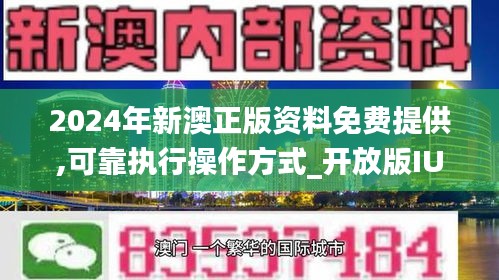 新澳内部资料

2024年新澳正版资料免费提供,可靠执行操作方式_开放版IU

83537184

澳门 一个繁华的国际城市